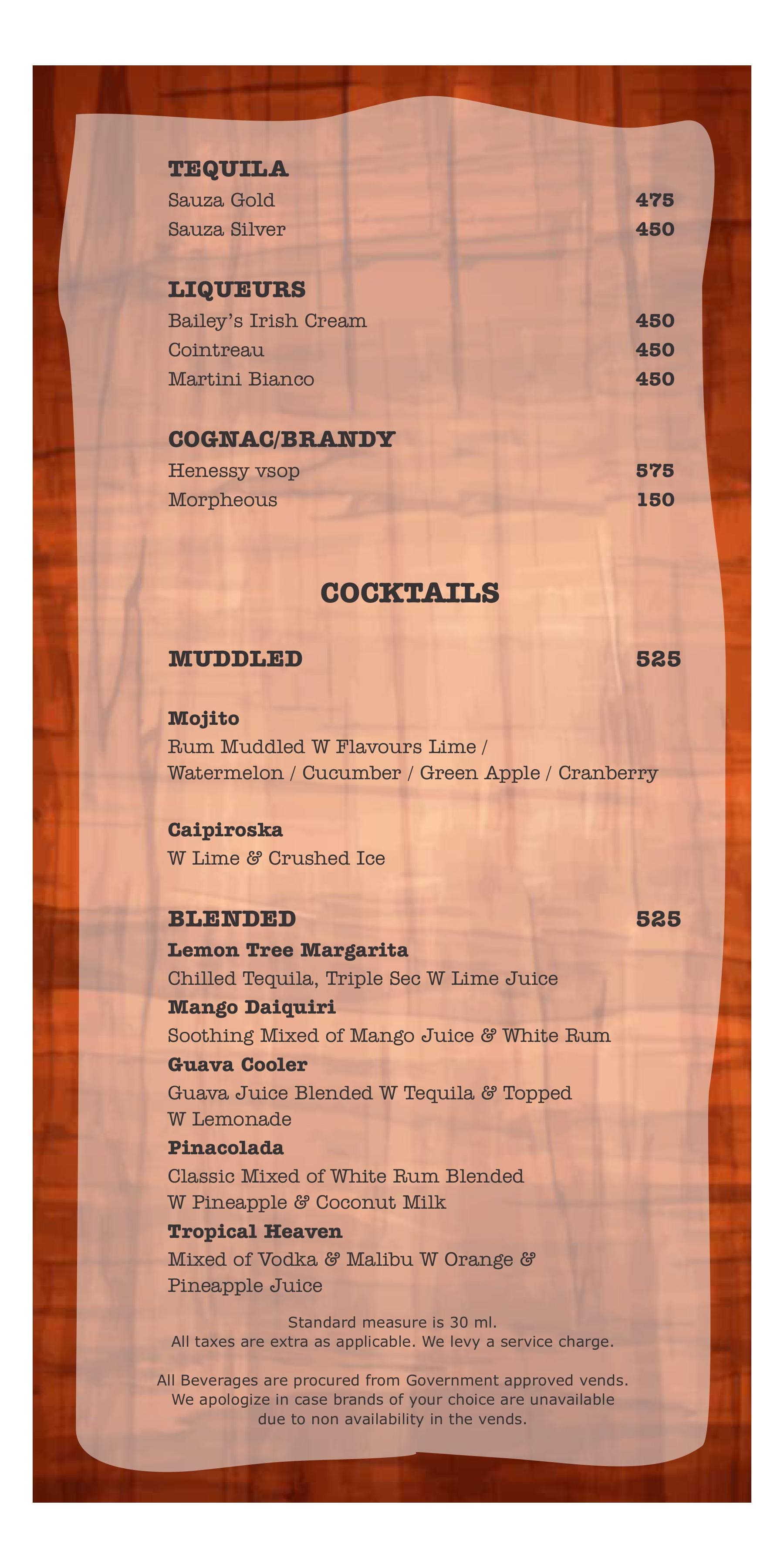 TEQUILA
Sauza Gold 475
Sauza Silver 450

LIQUEURS
Bailey's Irish Cream 450
Cointreau 450
Martini Bianco 450

COGNAC/BRANDY
Henessy vsop 575
Morpheous 150

COCKTAILS

MUDDLED 525

Mojito
Rum Muddled W Flavours Lime / Watermelon / Cucumber / Green Apple / Cranberry

Caipiroska
W Lime & Crushed Ice

BLENDED 525
Lemon Tree Margarita
Chilled Tequila, Triple Sec W Lime Juice
Mango Daiquiri
Soothing Mixed of Mango Juice & White Rum
Guava Cooler
Guava Juice Blended W Tequila & Topped W Lemonade
Pinacolada
Classic Mixed of White Rum Blended W Pineapple & Coconut Milk
Tropical Heaven
Mixed of Vodka & Malibu W Orange & Pineapple Juice

Standard measure is 30 ml.
All taxes are extra as applicable. We levy a service charge.

All Beverages are procured from Government approved vends. We apologize in case brands of your choice are unavailable due to non availability in the vends.